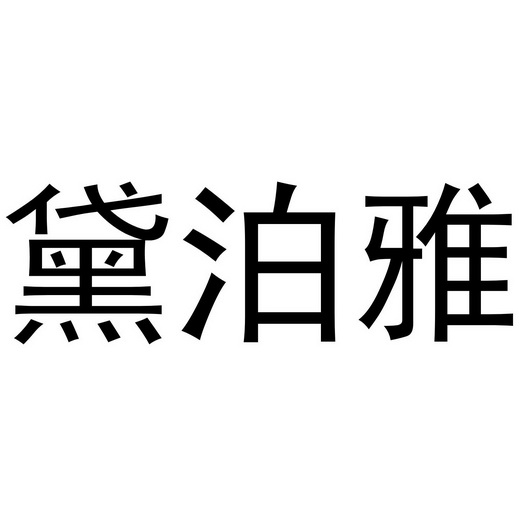 黛泊雅